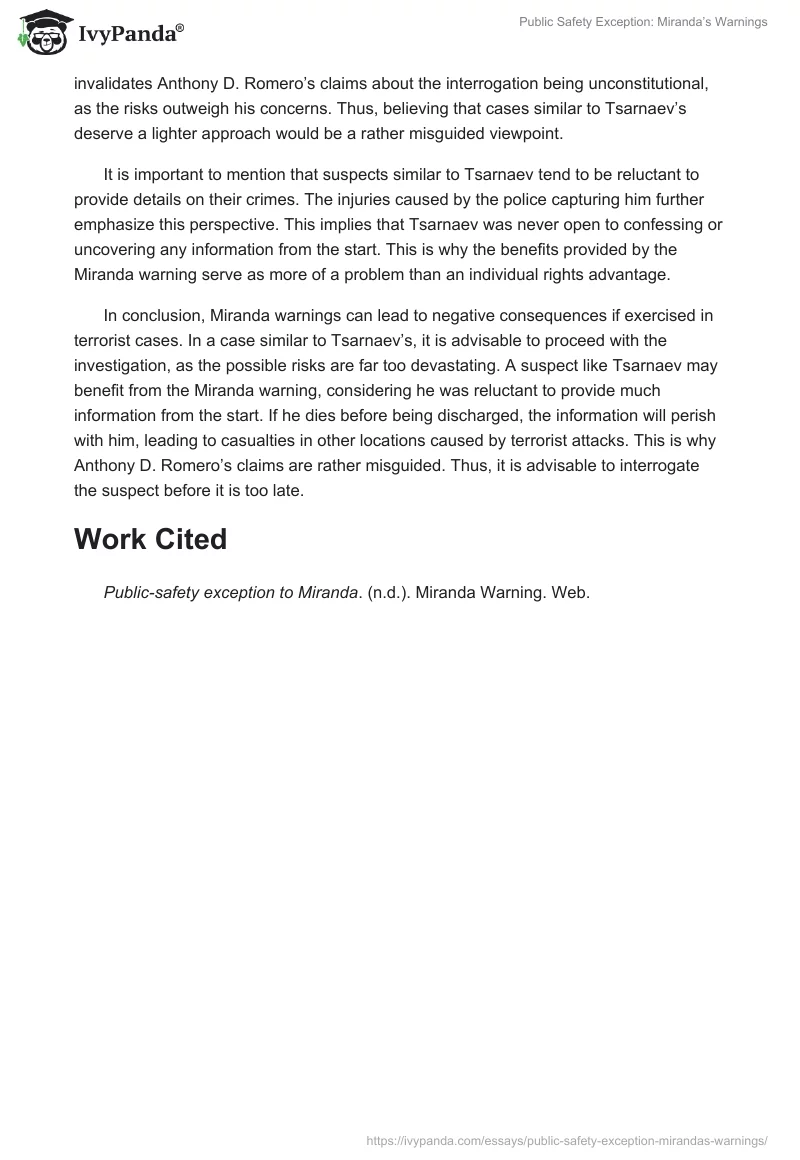 IvyPanda®

Public Safety Exception: Miranda's Warnings

invalidates Anthony D. Romero's claims about the interrogation being unconstitutional, as the risks outweigh his concerns. Thus, believing that cases similar to Tsarnaev's deserve a lighter approach would be a rather misguided viewpoint.

It is important to mention that suspects similar to Tsarnaev tend to be reluctant to provide details on their crimes. The injuries caused by the police capturing him further emphasize this perspective. This implies that Tsarnaev was never open to confessing or uncovering any information from the start. This is why the benefits provided by the Miranda warning serve as more of a problem than an individual rights advantage.

In conclusion, Miranda warnings can lead to negative consequences if exercised in terrorist cases. In a case similar to Tsarnaev's, it is advisable to proceed with the investigation, as the possible risks are far too devastating. A suspect like Tsarnaev may benefit from the Miranda warning, considering he was reluctant to provide much information from the start. If he dies before being discharged, the information will perish with him, leading to casualties in other locations caused by terrorist attacks. This is why Anthony D. Romero's claims are rather misguided. Thus, it is advisable to interrogate the suspect before it is too late.

Work Cited

Public-safety exception to Miranda. (n.d.). Miranda Warning. Web.

https://ivypanda.com/essays/public-safety-exception-mirandas-warnings/